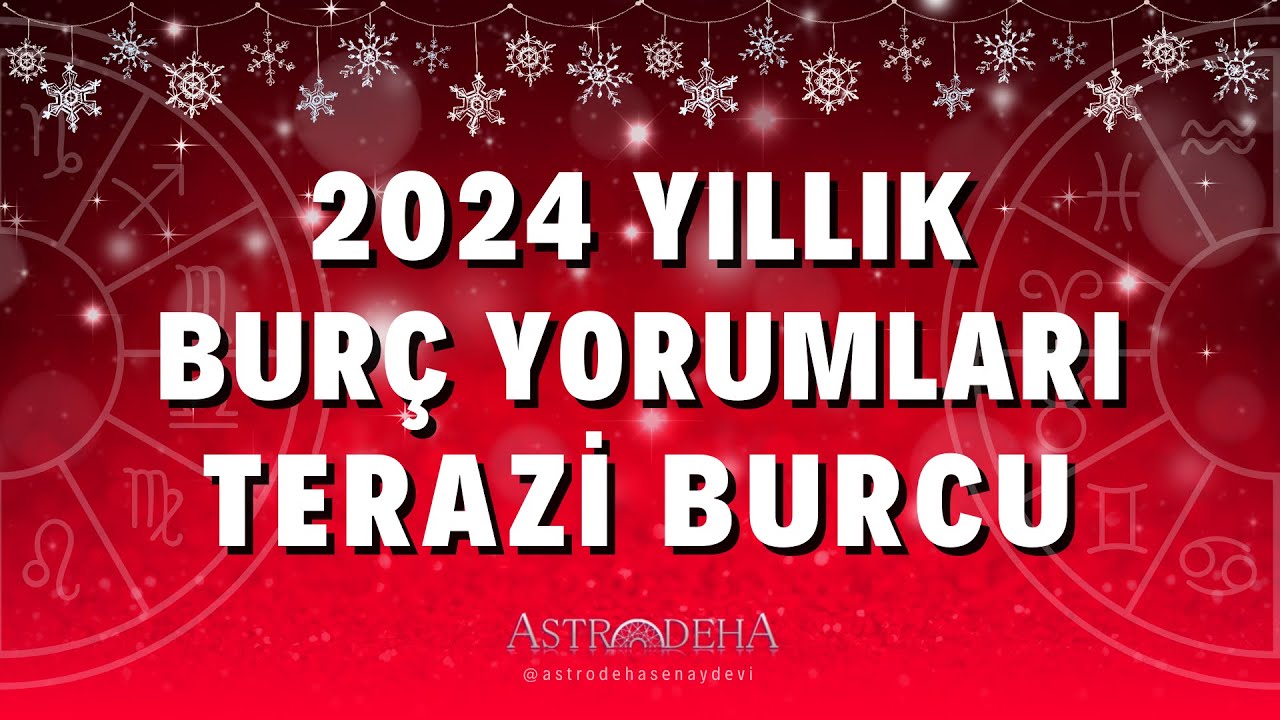 2024 YILLIK
BURÇ YORUMLARI
TERAZİ BURCU

ASTRODEHA
@astrodehasenaydevi